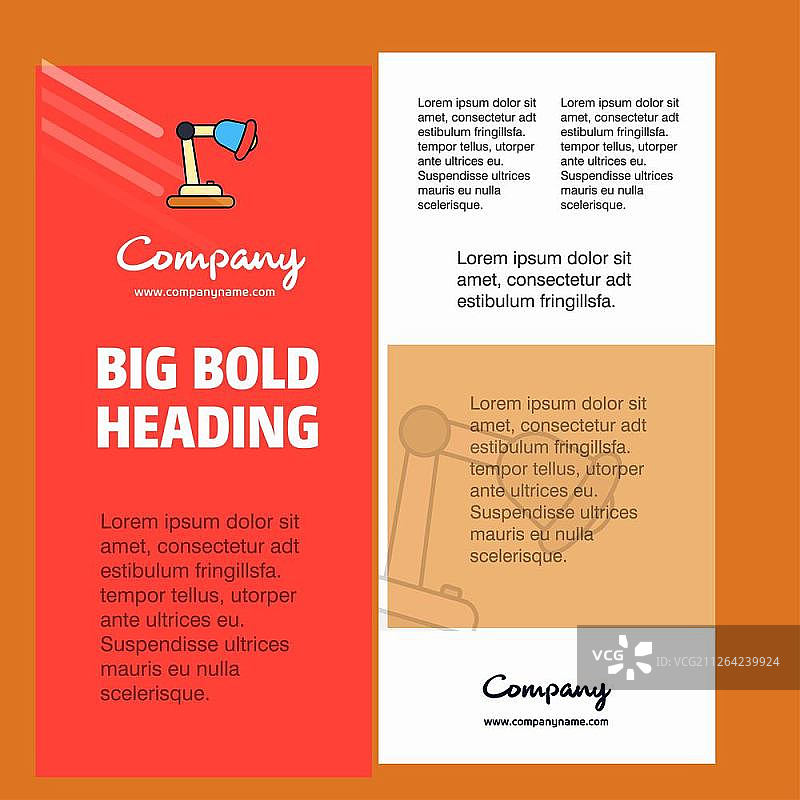 Company
www.companyname.com

BIG BOLD HEADING

Lorem ipsum dolor sit amet, consectetur adt estibulum fringillsfa. tempor tellus, utorper ante ultrices eu. Suspendisse ultrices mauris eu nulla scelerisque.

Lorem ipsum dolor sit amet, consectetur adt estibulum fringillsfa. tempor tellus, utorper ante ultrices eu. Suspendisse ultrices mauris eu nulla scelerisque.

Lorem ipsum dolor sit amet, consectetur adt estibulum fringillsfa. tempor tellus, utorper ante ultrices eu. Suspendisse ultrices mauris eu nulla scelerisque.

Lorem ipsum dolor sit amet, consectetur adt estibulum fringillsfa.

Lorem ipsum dolor sit amet, consectetur adt estibulum fringillsfa. tempor tellus, utorper ante ultrices eu. Suspendisse ultrices mauris eu nulla scelerisque.

Company
www.companyname.com

VCG ID: VCG211264239924